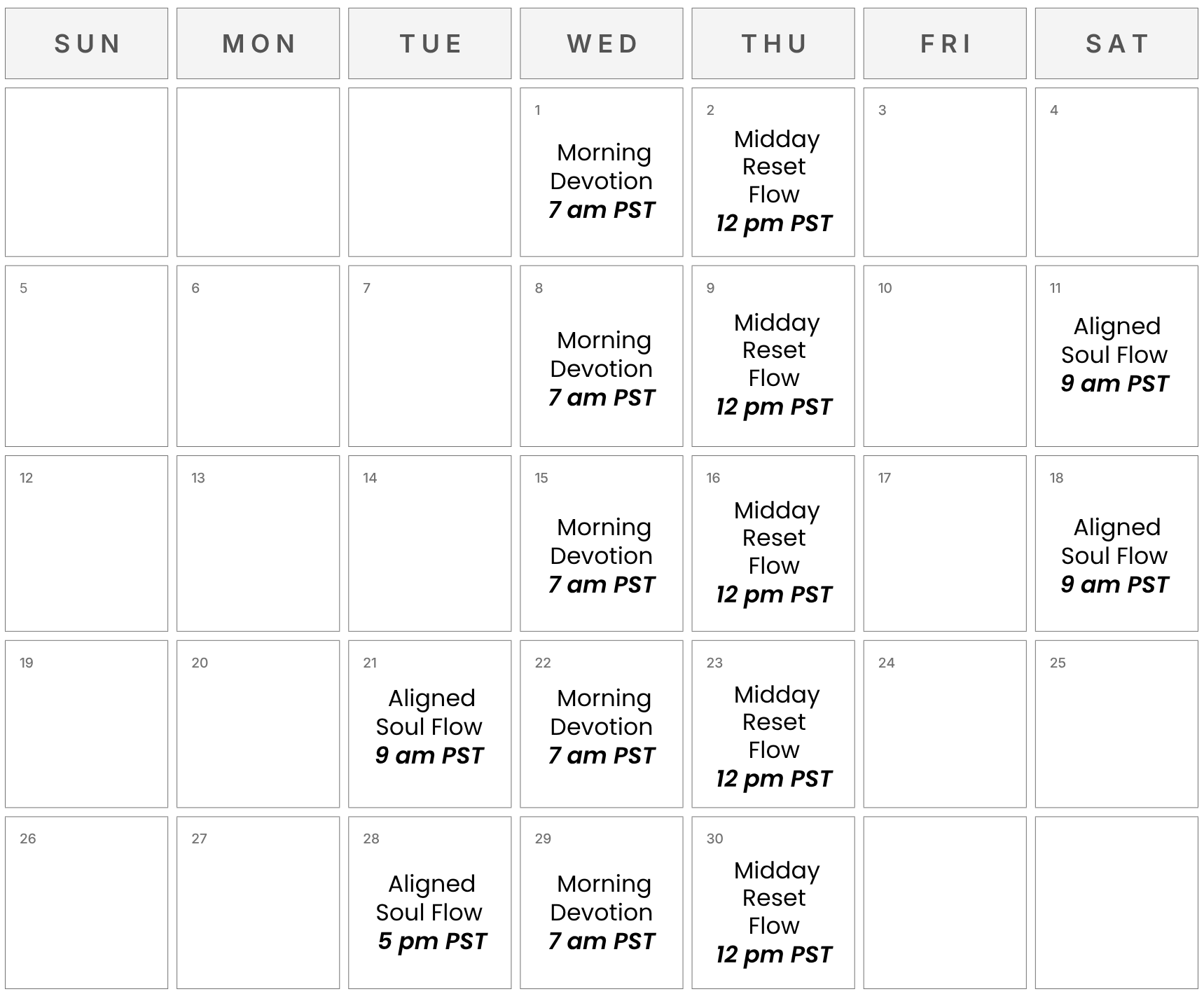 | SUN | MON | TUE | WED | THU | FRI | SAT |
|---|---|---|---|---|---|---|
| | | | 1 Morning Devotion 7 am PST | 2 Midday Reset Flow 12 pm PST | 3 | 4 |
| 5 | 6 | 7 | 8 Morning Devotion 7 am PST | 9 Midday Reset Flow 12 pm PST | 10 | 11 Aligned Soul Flow 9 am PST |
| 12 | 13 | 14 | 15 Morning Devotion 7 am PST | 16 Midday Reset Flow 12 pm PST | 17 | 18 Aligned Soul Flow 9 am PST |
| 19 | 20 | 21 Aligned Soul Flow 9 am PST | 22 Morning Devotion 7 am PST | 23 Midday Reset Flow 12 pm PST | 24 | 25 |
| 26 | 27 | 28 Aligned Soul Flow 5 pm PST | 29 Morning Devotion 7 am PST | 30 Midday Reset Flow 12 pm PST | | |